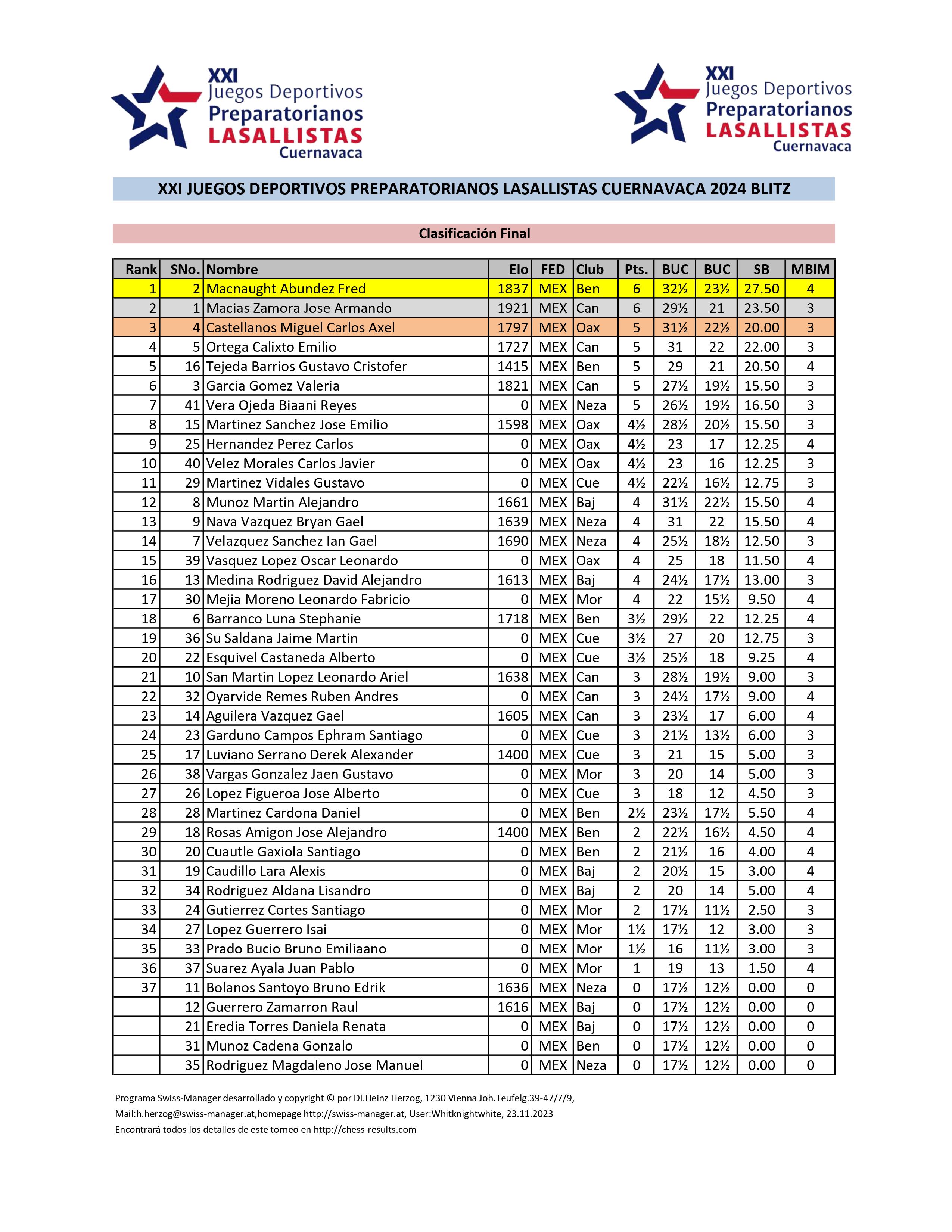 XXI Juegos Deportivos Preparatorianos LASALLISTAS Cuernavaca

XXI Juegos Deportivos Preparatorianos LASALLISTAS Cuernavaca

XXI JUEGOS DEPORTIVOS PREPARATORIANOS LASALLISTAS CUERNAVACA 2024 BLITZ

Clasificación Final

| Rank | SNo. | Nombre | Elo | FED | Club | Pts. | BUC | BUC | SB | MBlM |
|---|---|---|---|---|---|---|---|---|---|---|
| 1 | 2 | Macnaught Abundez Fred | 1837 | MEX | Ben | 6 | 32½ | 23½ | 27.50 | 4 |
| 2 | 1 | Macias Zamora Jose Armando | 1921 | MEX | Can | 6 | 29½ | 21 | 23.50 | 3 |
| 3 | 4 | Castellanos Miguel Carlos Axel | 1797 | MEX | Oax | 5 | 31½ | 22½ | 20.00 | 3 |
| 4 | 5 | Ortega Calixto Emilio | 1727 | MEX | Can | 5 | 31 | 22 | 22.00 | 3 |
| 5 | 16 | Tejeda Barrios Gustavo Cristofer | 1415 | MEX | Ben | 5 | 29 | 21 | 20.50 | 4 |
| 6 | 3 | Garcia Gomez Valeria | 1821 | MEX | Can | 5 | 27½ | 19½ | 15.50 | 3 |
| 7 | 41 | Vera Ojeda Biaani Reyes | 0 | MEX | Neza | 5 | 26½ | 19½ | 16.50 | 3 |
| 8 | 15 | Martinez Sanchez Jose Emilio | 1598 | MEX | Oax | 4½ | 28½ | 20½ | 15.50 | 3 |
| 9 | 25 | Hernandez Perez Carlos | 0 | MEX | Oax | 4½ | 23 | 17 | 12.25 | 4 |
| 10 | 40 | Velez Morales Carlos Javier | 0 | MEX | Oax | 4½ | 23 | 16 | 12.25 | 3 |
| 11 | 29 | Martinez Vidales Gustavo | 0 | MEX | Cue | 4½ | 22½ | 16½ | 12.75 | 3 |
| 12 | 8 | Munoz Martin Alejandro | 1661 | MEX | Baj | 4 | 31½ | 22½ | 15.50 | 4 |
| 13 | 9 | Nava Vazquez Bryan Gael | 1639 | MEX | Neza | 4 | 31 | 22 | 15.50 | 4 |
| 14 | 7 | Velazquez Sanchez Ian Gael | 1690 | MEX | Neza | 4 | 25½ | 18½ | 12.50 | 3 |
| 15 | 39 | Vasquez Lopez Oscar Leonardo | 0 | MEX | Oax | 4 | 25 | 18 | 11.50 | 4 |
| 16 | 13 | Medina Rodriguez David Alejandro | 1613 | MEX | Baj | 4 | 24½ | 17½ | 13.00 | 3 |
| 17 | 30 | Mejia Moreno Leonardo Fabricio | 0 | MEX | Mor | 4 | 22 | 15½ | 9.50 | 4 |
| 18 | 6 | Barranco Luna Stephanie | 1718 | MEX | Ben | 3½ | 29½ | 22 | 12.25 | 4 |
| 19 | 36 | Su Saldana Jaime Martin | 0 | MEX | Cue | 3½ | 27 | 20 | 12.75 | 3 |
| 20 | 22 | Esquivel Castaneda Alberto | 0 | MEX | Cue | 3½ | 25½ | 18 | 9.25 | 4 |
| 21 | 10 | San Martin Lopez Leonardo Ariel | 1638 | MEX | Can | 3 | 28½ | 19½ | 9.00 | 3 |
| 22 | 32 | Oyarvide Remes Ruben Andres | 0 | MEX | Can | 3 | 24½ | 17½ | 9.00 | 4 |
| 23 | 14 | Aguilera Vazquez Gael | 1605 | MEX | Can | 3 | 23½ | 17 | 6.00 | 4 |
| 24 | 23 | Garduno Campos Ephram Santiago | 0 | MEX | Cue | 3 | 21½ | 13½ | 6.00 | 3 |
| 25 | 17 | Luviano Serrano Derek Alexander | 1400 | MEX | Cue | 3 | 21 | 15 | 5.00 | 3 |
| 26 | 38 | Vargas Gonzalez Jaen Gustavo | 0 | MEX | Mor | 3 | 20 | 14 | 5.00 | 3 |
| 27 | 26 | Lopez Figueroa Jose Alberto | 0 | MEX | Cue | 3 | 18 | 12 | 4.50 | 3 |
| 28 | 28 | Martinez Cardona Daniel | 0 | MEX | Ben | 2½ | 23½ | 17½ | 5.50 | 4 |
| 29 | 18 | Rosas Amigon Jose Alejandro | 1400 | MEX | Ben | 2 | 22½ | 16½ | 4.50 | 4 |
| 30 | 20 | Cuautle Gaxiola Santiago | 0 | MEX | Ben | 2 | 21½ | 16 | 4.00 | 4 |
| 31 | 19 | Caudillo Lara Alexis | 0 | MEX | Baj | 2 | 20½ | 15 | 3.00 | 4 |
| 32 | 34 | Rodriguez Aldana Lisandro | 0 | MEX | Baj | 2 | 20 | 14 | 5.00 | 4 |
| 33 | 24 | Gutierrez Cortes Santiago | 0 | MEX | Mor | 2 | 17½ | 11½ | 2.50 | 3 |
| 34 | 27 | Lopez Guerrero Isai | 0 | MEX | Mor | 1½ | 17½ | 12 | 3.00 | 3 |
| 35 | 33 | Prado Bucio Bruno Emiliaano | 0 | MEX | Mor | 1½ | 16 | 11½ | 3.00 | 3 |
| 36 | 37 | Suarez Ayala Juan Pablo | 0 | MEX | Mor | 1 | 19 | 13 | 1.50 | 4 |
| 37 | 11 | Bolanos Santoyo Bruno Edrik | 1636 | MEX | Neza | 0 | 17½ | 12½ | 0.00 | 0 |
| | 12 | Guerrero Zamarron Raul | 1616 | MEX | Baj | 0 | 17½ | 12½ | 0.00 | 0 |
| | 21 | Eredia Torres Daniela Renata | 0 | MEX | Baj | 0 | 17½ | 12½ | 0.00 | 0 |
| | 31 | Munoz Cadena Gonzalo | 0 | MEX | Ben | 0 | 17½ | 12½ | 0.00 | 0 |
| | 35 | Rodriguez Magdaleno Jose Manuel | 0 | MEX | Neza | 0 | 17½ | 12½ | 0.00 | 0 |

Programa Swiss-Manager desarrollado y copyright © por DI.Heinz Herzog, 1230 Vienna Joh.Teufelg.39-47/7/9, Mail:h.herzog@swiss-manager.at,homepage http://swiss-manager.at, User:Whitknightwhite, 23.11.2023
Encontrará todos los detalles de este torneo en http://chess-results.com